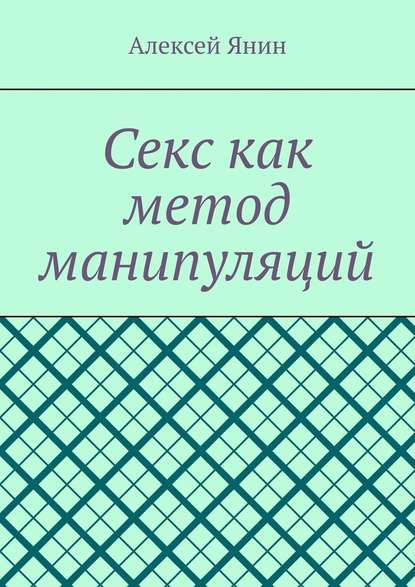 Алексей Янин

Секс как метод манипуляций